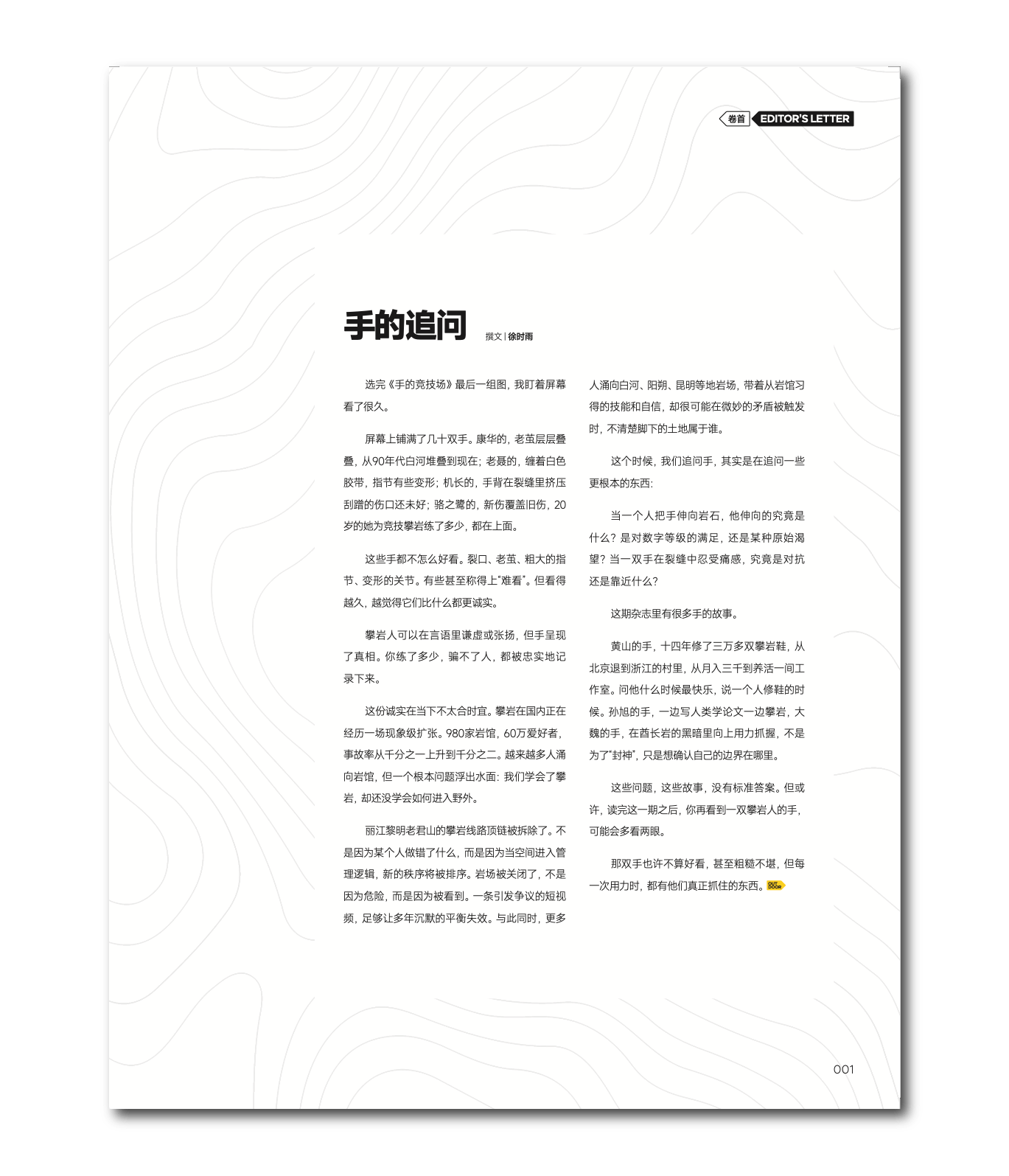 卷首 EDITOR'S LETTER

手的追问

撰文 | 徐时雨

选完《手的竞技场》最后一组图，我盯着屏幕看了很久。

屏幕上铺满了几十双手。康华的，老茧层层叠叠，从90年代白河堆叠到现在；老聂的，缠着白色胶带，指节有些变形；机长的，手背在裂缝里挤压刮蹭的伤口还未好；骆之鹭的，新伤覆盖旧伤，20岁的她为竞技攀岩练了多少，都在上面。

这些手都不怎么好看。裂口、老茧、粗大的指节、变形的关节。有些甚至称得上"难看"。但看得越久，越觉得它们比什么都更诚实。

攀岩人可以在言语里谦虚或张扬，但手呈现了真相。你练了多少，骗不了人，都被忠实地记录下来。

这份诚实在当下不太合时宜。攀岩在国内正在经历一场现象级扩张。980家岩馆，60万爱好者，事故率从千分之一上升到千分之二。越来越多人涌向岩馆，但一个根本问题浮出水面：我们学会了攀岩，却还没学会如何进入野外。

丽江黎明老君山的攀岩线路顶链被拆除了。不是因为某个人做错了什么，而是因为当空间进入管理逻辑，新的秩序将被排序。岩场被关闭了，不是因为危险，而是因为被看到。一条引发争议的短视频，足够让多年沉默的平衡失效。与此同时，更多人涌向白河、阳朔、昆明等地岩场，带着从岩馆习得的技能和自信，却很可能在微妙的矛盾被触发时，不清楚脚下的土地属于谁。

这个时候，我们追问手，其实是在追问一些更根本的东西：

当一个人把手伸向岩石，他伸向的究竟是什么？是对数字等级的满足，还是某种原始渴望？当一双手在裂缝中忍受痛感，究竟是对抗还是靠近什么？

这期杂志里有很多手的故事。

黄山的手，十四年修了三万多双攀岩鞋，从北京退到浙江的村里，从月入三千到养活一间工作室。问他什么时候最快乐，说一个人修鞋的时候。孙旭的手，一边写人类学论文一边攀岩，大魏的手，在酋长岩的黑暗里向上用力抓握，不是为了"封神"，只是想确认自己的边界在哪里。

这些问题，这些故事，没有标准答案。但或许，读完这一期之后，你再看到一双攀岩人的手，可能会多看两眼。

那双手也许不算好看，甚至粗糙不堪，但每一次用力时，都有他们真正抓住的东西。OUT DOOR

001